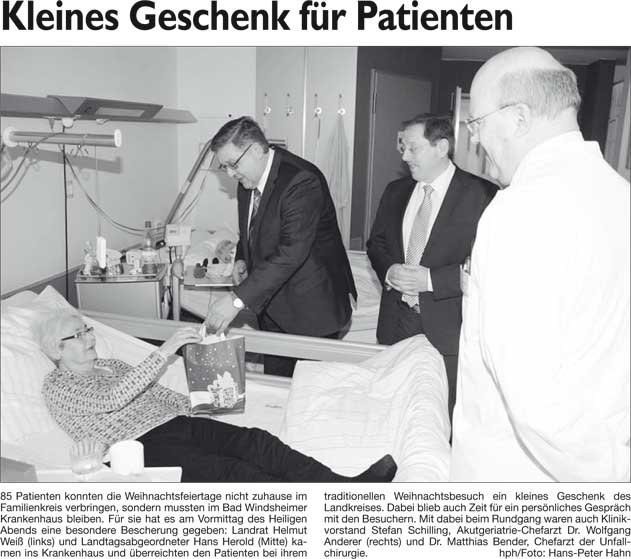 Kleines Geschenk für Patienten

85 Patienten konnten die Weihnachtsfeiertage nicht zuhause im Familienkreis verbringen, sondern mussten im Bad Windsheimer Krankenhaus bleiben. Für sie hat es am Vormittag des Heiligen Abends eine besondere Bescherung gegeben: Landrat Helmut Weiß (links) und Landtagsabgeordneter Hans Herold (Mitte) kamen ins Krankenhaus und überreichten den Patienten bei ihrem traditionellen Weihnachtsbesuch ein kleines Geschenk des Landkreises. Dabei blieb auch Zeit für ein persönliches Gespräch mit den Besuchern. Mit dabei beim Rundgang waren auch Klinikvorstand Stefan Schilling, Akutgeriatrie-Chefarzt Dr. Wolfgang Anderer (rechts) und Dr. Matthias Bender, Chefarzt der Unfallchirurgie. hph/Foto: Hans-Peter Hahn